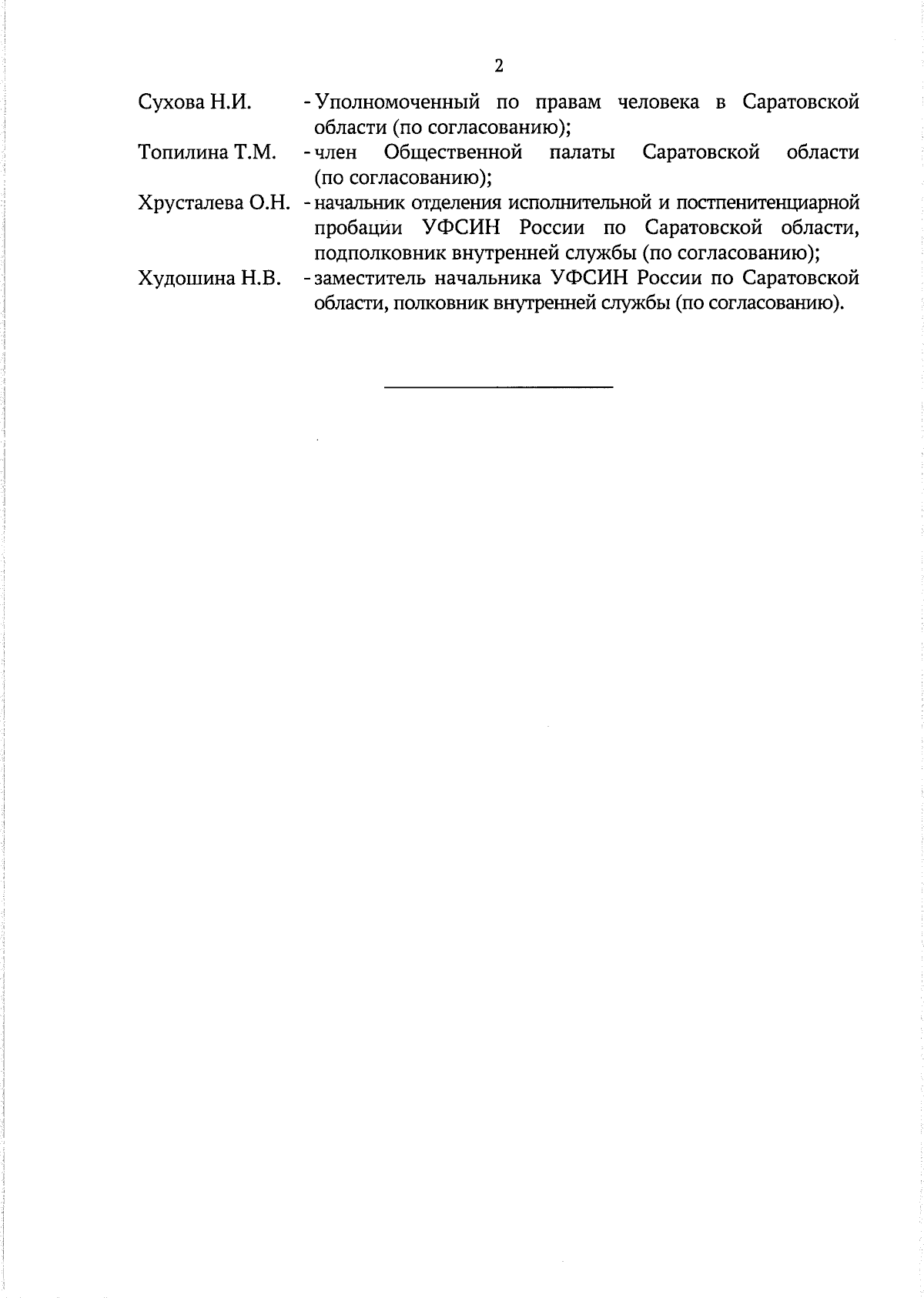 2

Сухова Н.И. - Уполномоченный по правам человека в Саратовской области (по согласованию);

Топилина Т.М. - член Общественной палаты Саратовской области (по согласованию);

Хрусталева О.Н. - начальник отделения исполнительной и постпенитенциарной пробации УФСИН России по Саратовской области, подполковник внутренней службы (по согласованию);

Худошина Н.В. - заместитель начальника УФСИН России по Саратовской области, полковник внутренней службы (по согласованию).